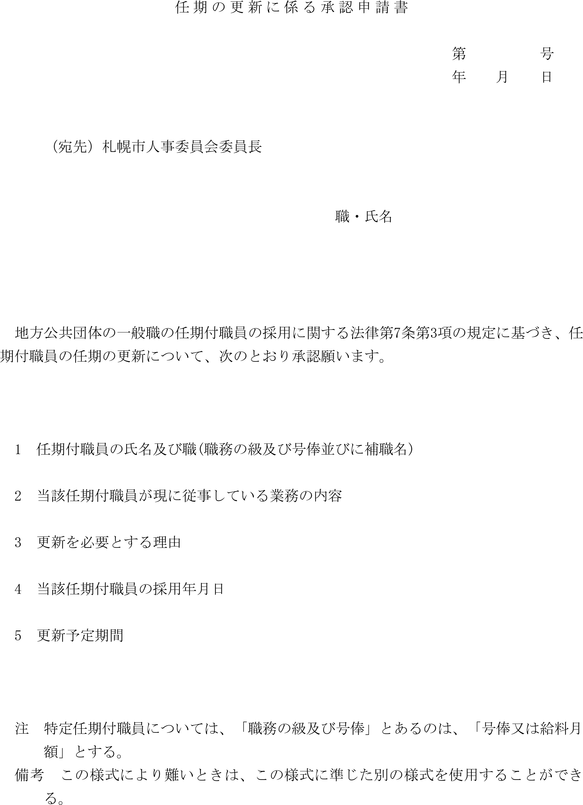 任期の更新に係る承認申請書

第　　　号
年　月　日

（宛先）札幌市人事委員会委員長

職・氏名

地方公共団体の一般職の任期付職員の採用に関する法律第7条第3項の規定に基づき、任期付職員の任期の更新について、次のとおり承認願います。

1　任期付職員の氏名及び職（職務の級及び号俸並びに補職名）

2　当該任期付職員が現に従事している業務の内容

3　更新を必要とする理由

4　当該任期付職員の採用年月日

5　更新予定期間

注　特定任期付職員については、「職務の級及び号俸」とあるのは、「号俸又は給料月額」とする。
備考　この様式により難いときは、この様式に準じた別の様式を使用することができる。